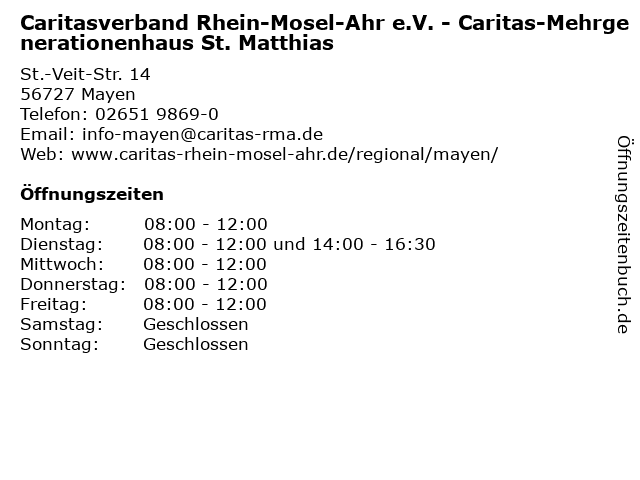 Caritasverband Rhein-Mosel-Ahr e.V. - Caritas-Mehrgenerationenhaus St. Matthias

St.-Veit-Str. 14
56727 Mayen
Telefon: 02651 9869-0
Email: info-mayen@caritas-rma.de
Web: www.caritas-rhein-mosel-ahr.de/regional/mayen/

Öffnungszeiten

| Montag: | 08:00 - 12:00 |
|---|---|
| Dienstag: | 08:00 - 12:00 und 14:00 - 16:30 |
| Mittwoch: | 08:00 - 12:00 |
| Donnerstag: | 08:00 - 12:00 |
| Freitag: | 08:00 - 12:00 |
| Samstag: | Geschlossen |
| Sonntag: | Geschlossen |

Öffnungszeitenbuch.de